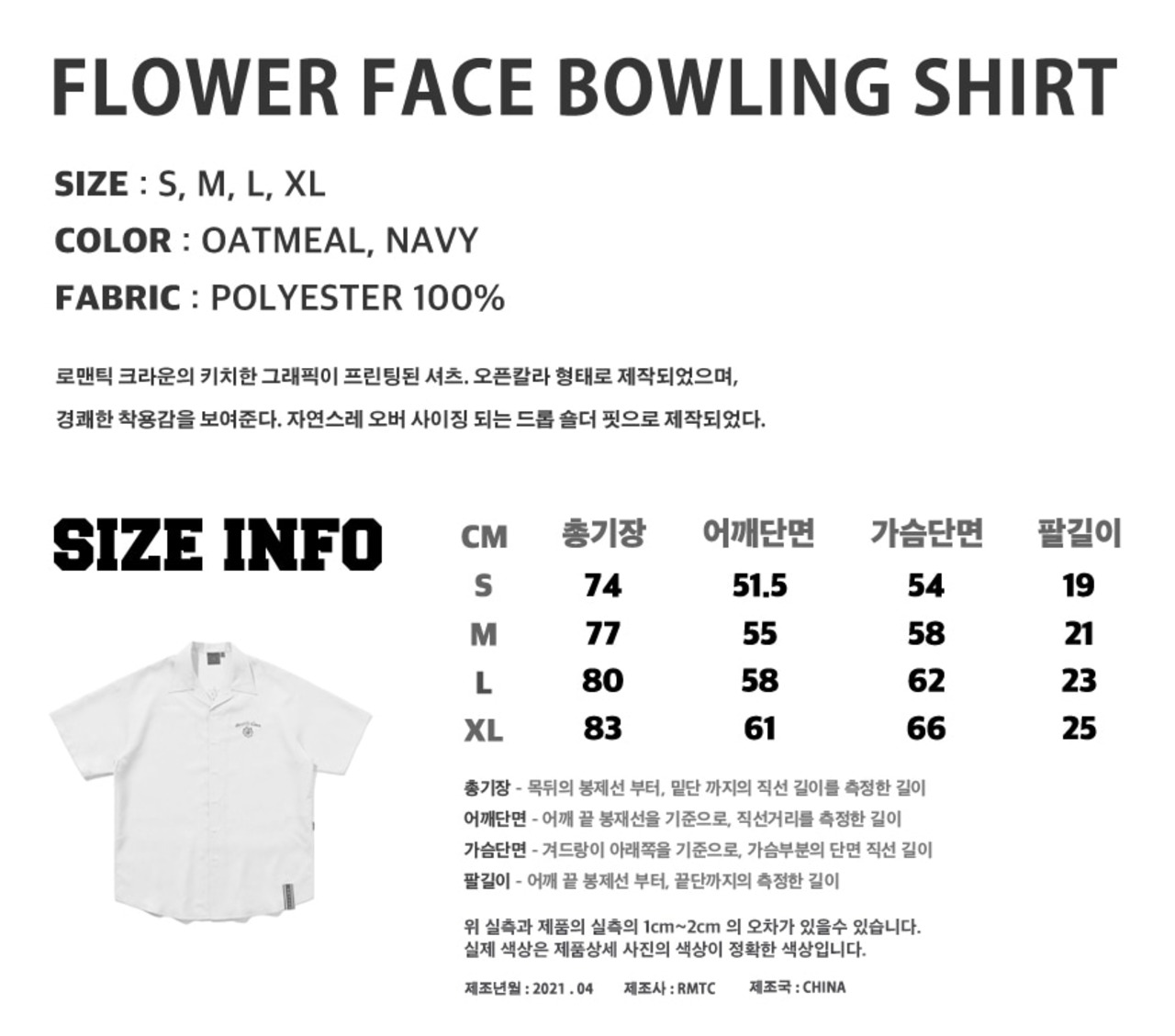 FLOWER FACE BOWLING SHIRT

SIZE : S, M, L, XL

COLOR : OATMEAL, NAVY

FABRIC : POLYESTER 100%

로맨틱 크라운의 키치한 그래픽이 프린팅된 셔츠. 오픈칼라 형태로 제작되었으며,

경쾌한 착용감을 보여준다. 자연스레 오버 사이징 되는 드롭 숄더 핏으로 제작되었다.

SIZE INFO

| CM | 총기장 | 어깨단면 | 가슴단면 | 팔길이 |
|---|---|---|---|---|
| S | 74 | 51.5 | 54 | 19 |
| M | 77 | 55 | 58 | 21 |
| L | 80 | 58 | 62 | 23 |
| XL | 83 | 61 | 66 | 25 |

총기장 - 목뒤의 봉제선 부터, 밑단 까지의 직선 길이를 측정한 길이
어깨단면 - 어깨 끝 봉재선을 기준으로, 직선거리를 측정한 길이
가슴단면 - 겨드랑이 아래쪽을 기준으로, 가슴부분의 단면 직선 길이
팔길이 - 어깨 끝 봉제선 부터, 끝단까지의 측정한 길이

위 실측과 제품의 실측의 1cm~2cm 의 오차가 있을수 있습니다.
실제 색상은 제품상세 사진의 색상이 정확한 색상입니다.

제조년월 : 2021 . 04 제조사 : RMTC 제조국 : CHINA